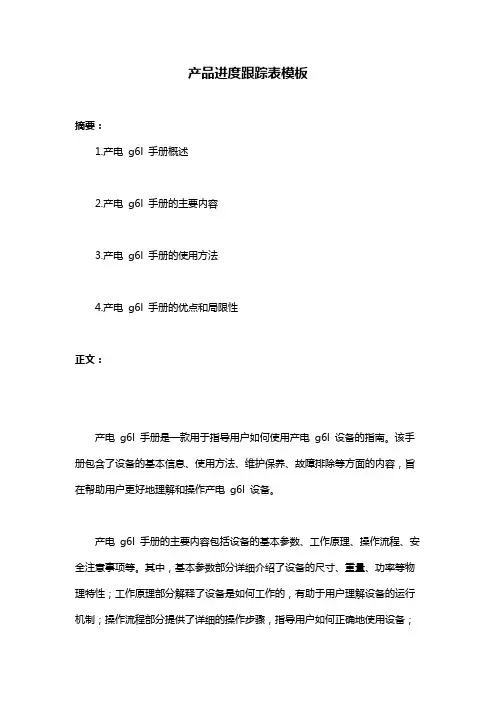 产品进度跟踪表模板

摘要：

1.产电 g6l 手册概述

2.产电 g6l 手册的主要内容

3.产电 g6l 手册的使用方法

4.产电 g6l 手册的优点和局限性

正文：

产电 g6l 手册是一款用于指导用户如何使用产电 g6l 设备的指南。该手册包含了设备的基本信息、使用方法、维护保养、故障排除等方面的内容，旨在帮助用户更好地理解和操作产电 g6l 设备。

产电 g6l 手册的主要内容包括设备的基本参数、工作原理、操作流程、安全注意事项等。其中，基本参数部分详细介绍了设备的尺寸、重量、功率等物理特性；工作原理部分解释了设备是如何工作的，有助于用户理解设备的运行机制；操作流程部分提供了详细的操作步骤，指导用户如何正确地使用设备；